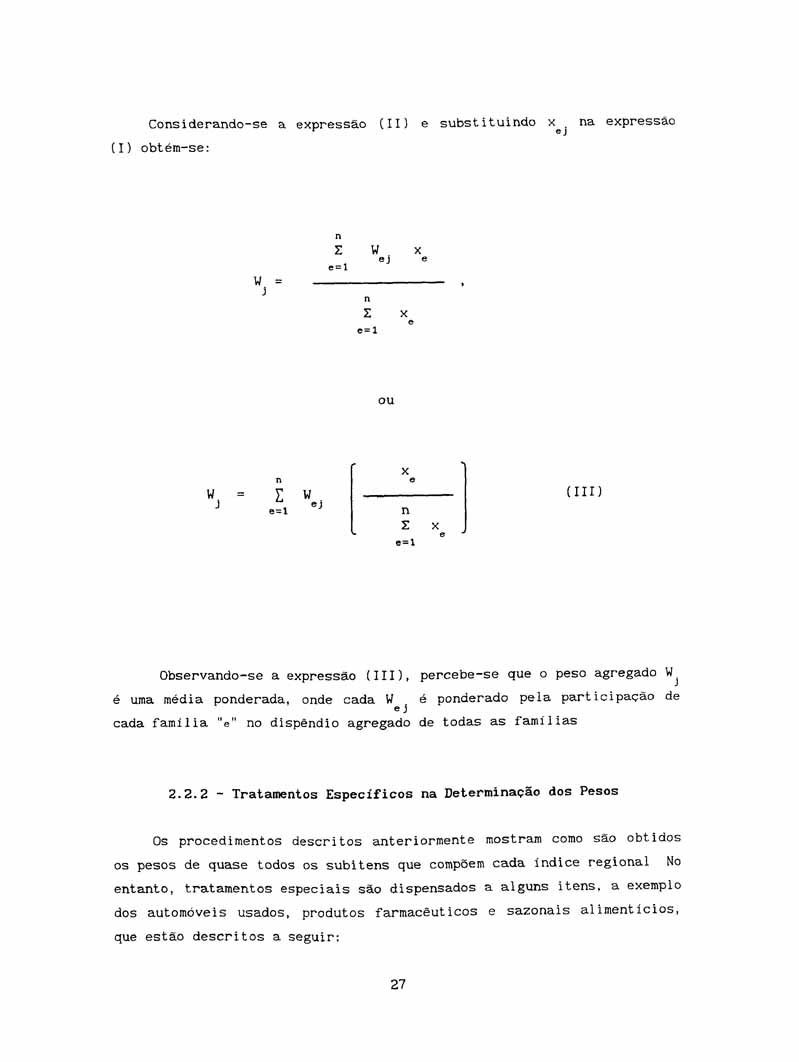 Considerando-se a expressão (II) e substituindo $x_{ej}$ na expressão (I) obtém-se:

$W_j = \frac{\sum_{e=1}^{n} W_{ej} \; x_e}{\sum_{e=1}^{n} x_e}$ ,

ou

$W_j = \sum_{e=1}^{n} W_{ej} \left[ \frac{x_e}{\sum_{e=1}^{n} x_e} \right]$ (III)

Observando-se a expressão (III), percebe-se que o peso agregado $W_j$ é uma média ponderada, onde cada $W_{ej}$ é ponderado pela participação de cada família "e" no dispêndio agregado de todas as famílias

2.2.2 - Tratamentos Específicos na Determinação dos Pesos

Os procedimentos descritos anteriormente mostram como são obtidos os pesos de quase todos os subitens que compõem cada índice regional No entanto, tratamentos especiais são dispensados a alguns itens, a exemplo dos automóveis usados, produtos farmacêuticos e sazonais alimentícios, que estão descritos a seguir:

27